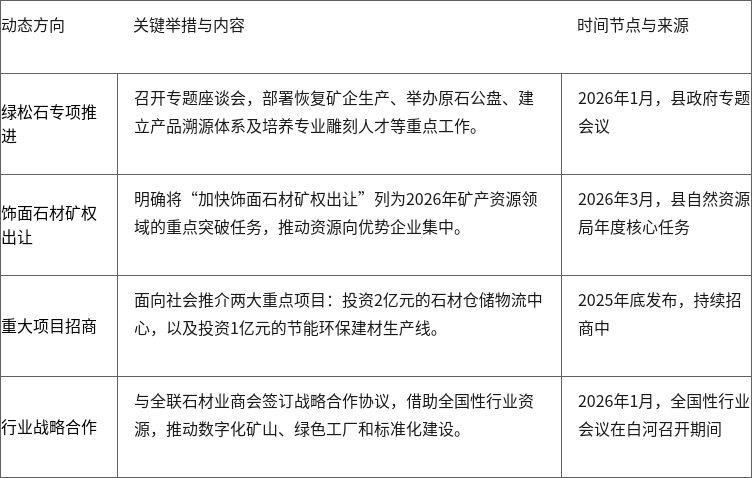 | 动态方向 | 关键举措与内容 | 时间节点与来源 |
|---|---|---|
| 绿松石专项推进 | 召开专题座谈会，部署恢复矿企生产、举办原石公盘、建立产品溯源体系及培养专业雕刻人才等重点工作。 | 2026年1月，县政府专题会议 |
| 饰面石材矿权出让 | 明确将“加快饰面石材矿权出让”列为2026年矿产资源领域的重点突破任务，推动资源向优势企业集中。 | 2026年3月，县自然资源局年度核心任务 |
| 重大项目招商 | 面向社会推介两大重点项目：投资2亿元的石材仓储物流中心，以及投资1亿元的节能环保建材生产线。 | 2025年底发布，持续招商中 |
| 行业战略合作 | 与全联石材业商会签订战略合作协议，借助全国性行业资源，推动数字化矿山、绿色工厂和标准化建设。 | 2026年1月，全国性行业会议在白河召开期间 |